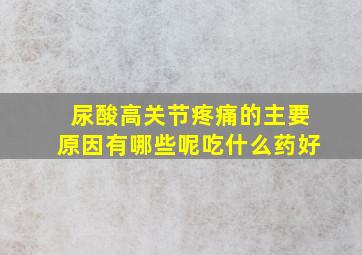 尿酸高关节疼痛的主要原因有哪些呢吃什么药好